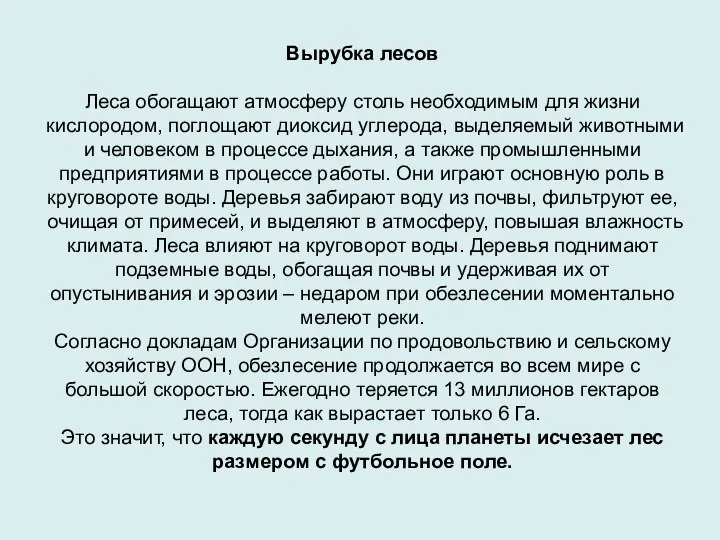 Вырубка лесов

Леса обогащают атмосферу столь необходимым для жизни кислородом, поглощают диоксид углерода, выделяемый животными и человеком в процессе дыхания, а также промышленными предприятиями в процессе работы. Они играют основную роль в круговороте воды. Деревья забирают воду из почвы, фильтруют ее, очищая от примесей, и выделяют в атмосферу, повышая влажность климата. Леса влияют на круговорот воды. Деревья поднимают подземные воды, обогащая почвы и удерживая их от опустынивания и эрозии – недаром при обезлесении моментально мелеют реки.
Согласно докладам Организации по продовольствию и сельскому хозяйству ООН, обезлесение продолжается во всем мире с большой скоростью. Ежегодно теряется 13 миллионов гектаров леса, тогда как вырастает только 6 Га.
Это значит, что каждую секунду с лица планеты исчезает лес размером с футбольное поле.